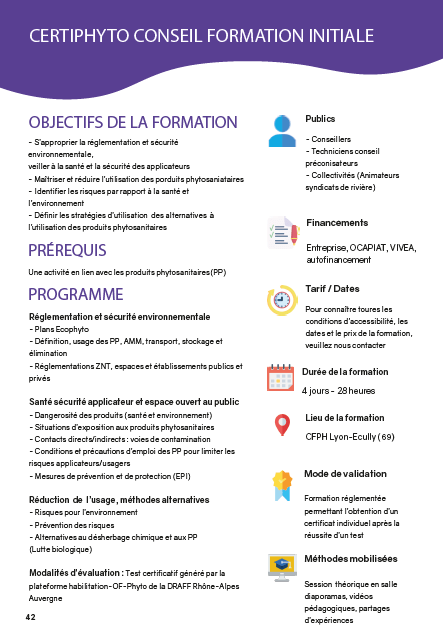 CERTIPHYTO CONSEIL FORMATION INITIALE

OBJECTIFS DE LA FORMATION

- S'approprier la réglementation et sécurité environnementale,
veiller à la santé et la sécurité des applicateurs
- Maîtriser et réduire l'utilisation des porduits phytosaniataires
- Identifier les risques par rapport à la santé et l'environnement
- Définir les stratégies d'utilisation des alternatives à l'utilisation des produits phytosanitaires

PRÉREQUIS

Une activité en lien avec les produits phytosanitaires (PP)

PROGRAMME

Réglementation et sécurité environnementale
- Plans Ecophyto
- Définition, usage des PP, AMM, transport, stockage et élimination
- Réglementations ZNT, espaces et établissements publics et privés

Santé sécurité applicateur et espace ouvert au public
- Dangerosité des produits (santé et environnement)
- Situations d'exposition aux produits phytosanitaires
- Contacts directs/indirects : voies de contamination
- Conditions et précautions d'emploi des PP pour limiter les risques applicateurs/usagers
- Mesures de prévention et de protection (EPI)

Réduction de l'usage, méthodes alternatives
- Risques pour l'environnement
- Prévention des risques
- Alternatives au désherbage chimique et aux PP (Lutte biologique)

Modalités d'évaluation : Test certificatif généré par la plateforme habilitation-OF-Phyto de la DRAFF Rhône-Alpes Auvergne

42

Publics

- Conseillers
- Techniciens conseil préconisateurs
- Collectivités (Animateurs syndicats de rivière)

Financements

Entreprise, OCAPIAT, VIVEA, autofinancement

Tarif / Dates

Pour connaître toures les conditions d'accessibilité, les dates et le prix de la formation, veuillez nous contacter

Durée de la formation

4 jours - 28 heures

Lieu de la formation

CFPH Lyon-Ecully (69)

Mode de validation

Formation réglementée permettant l'obtention d'un certificat individuel après la réussite d'un test

Méthodes mobilisées

Session théorique en salle diaporamas, vidéos pédagogiques, partages d'expériences